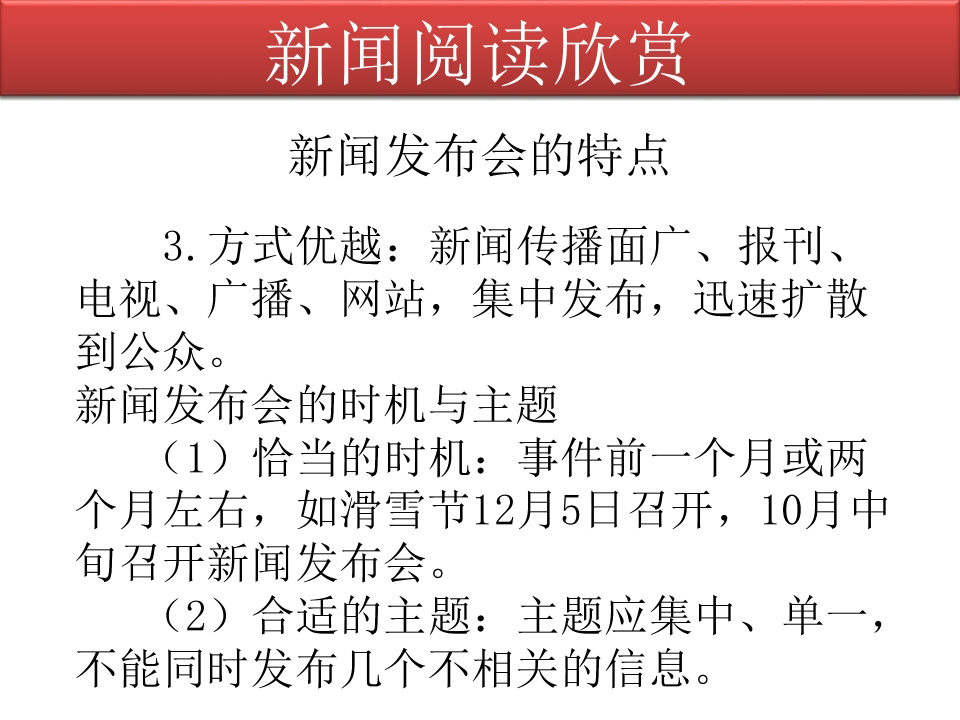 新闻阅读欣赏

新闻发布会的特点

3.方式优越：新闻传播面广、报刊、电视、广播、网站，集中发布，迅速扩散到公众。
新闻发布会的时机与主题

（1）恰当的时机：事件前一个月或两个月左右，如滑雪节12月5日召开，10月中旬召开新闻发布会。

（2）合适的主题：主题应集中、单一，不能同时发布几个不相关的信息。